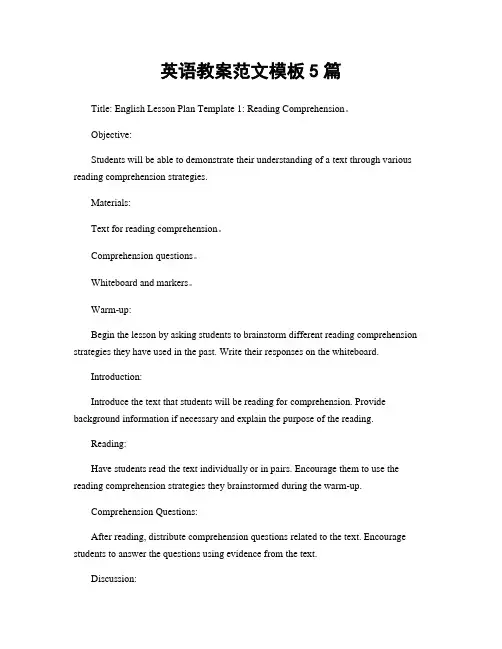 英语教案范文模板 5 篇

Title: English Lesson Plan Template 1: Reading Comprehension。

Objective:

Students will be able to demonstrate their understanding of a text through various reading comprehension strategies.

Materials:

Text for reading comprehension。

Comprehension questions。

Whiteboard and markers。

Warm-up:

Begin the lesson by asking students to brainstorm different reading comprehension strategies they have used in the past. Write their responses on the whiteboard.

Introduction:

Introduce the text that students will be reading for comprehension. Provide background information if necessary and explain the purpose of the reading.

Reading:

Have students read the text individually or in pairs. Encourage them to use the reading comprehension strategies they brainstormed during the warm-up.

Comprehension Questions:

After reading, distribute comprehension questions related to the text. Encourage students to answer the questions using evidence from the text.

Discussion: